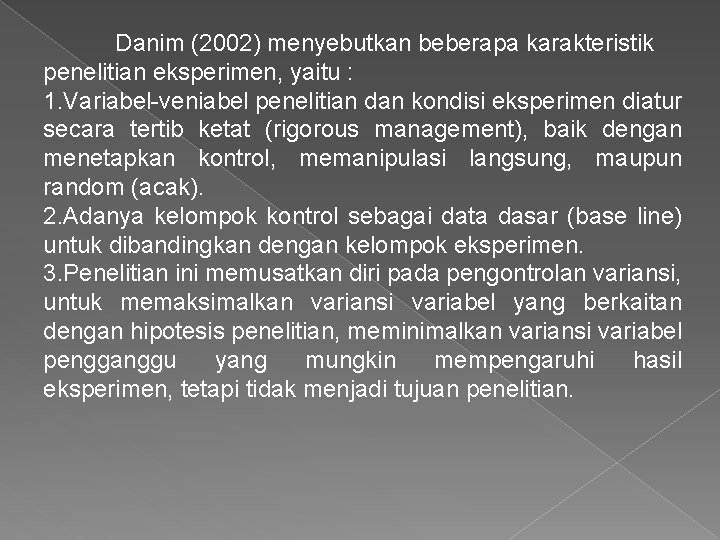 Danim (2002) menyebutkan beberapa karakteristik penelitian eksperimen, yaitu :
1.Variabel-veniabel penelitian dan kondisi eksperimen diatur secara tertib ketat (rigorous management), baik dengan menetapkan kontrol, memanipulasi langsung, maupun random (acak).
2.Adanya kelompok kontrol sebagai data dasar (base line) untuk dibandingkan dengan kelompok eksperimen.
3.Penelitian ini memusatkan diri pada pengontrolan variansi, untuk memaksimalkan variansi variabel yang berkaitan dengan hipotesis penelitian, meminimalkan variansi variabel pengganggu yang mungkin mempengaruhi hasil eksperimen, tetapi tidak menjadi tujuan penelitian.